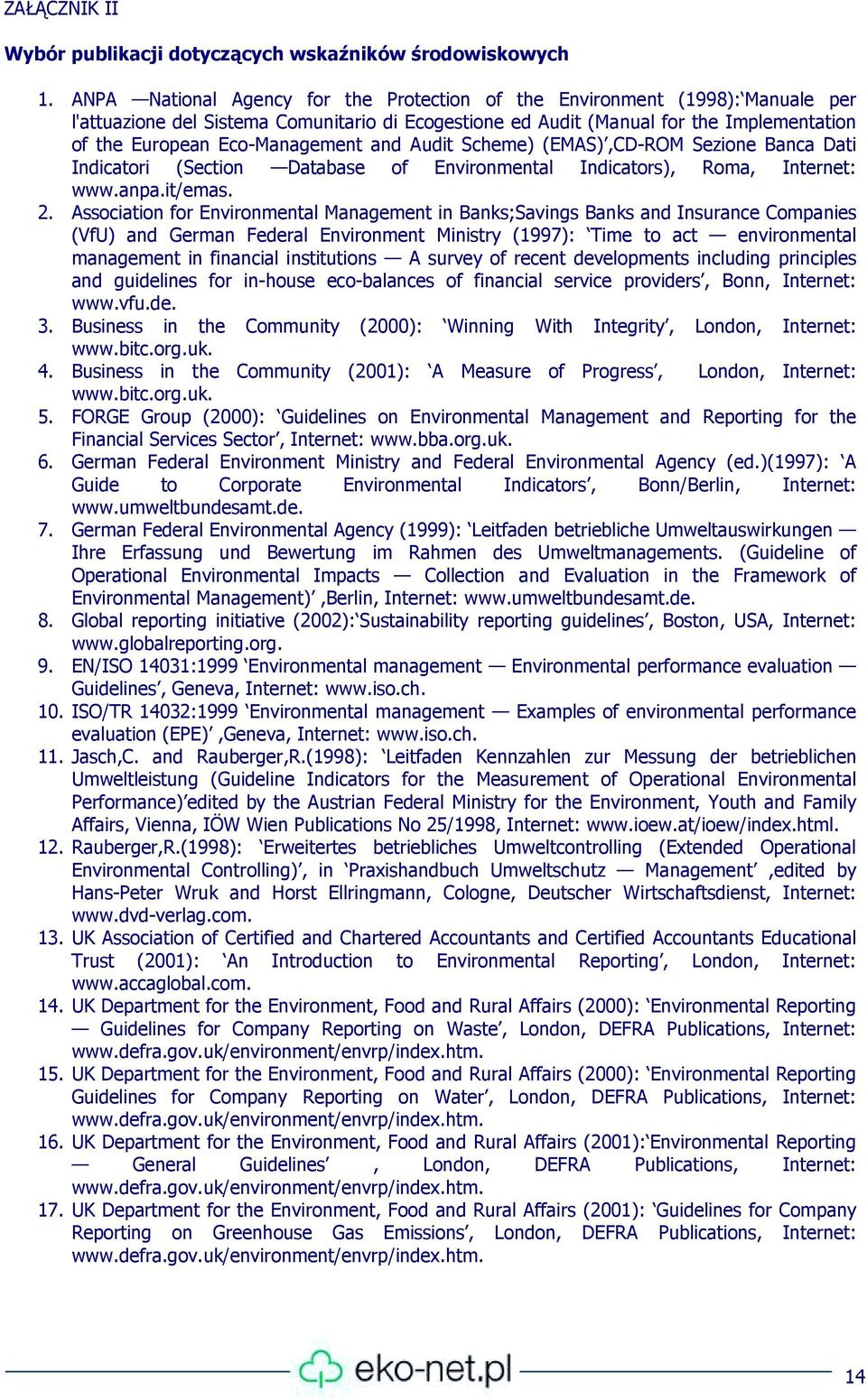 ZAŁĄCZNIK II

Wybór publikacji dotyczących wskaźników środowiskowych

1. ANPA —National Agency for the Protection of the Environment (1998):‘Manuale per l'attuazione del Sistema Comunitario di Ecogestione ed Audit (Manual for the Implementation of the European Eco-Management and Audit Scheme) (EMAS)’,CD-ROM Sezione Banca Dati Indicatori (Section —Database of Environmental Indicators), Roma, Internet: www.anpa.it/emas.
2. Association for Environmental Management in Banks;Savings Banks and Insurance Companies (VfU) and German Federal Environment Ministry (1997): ‘Time to act — environmental management in financial institutions — A survey of recent developments including principles and guidelines for in-house eco-balances of financial service providers’, Bonn, Internet: www.vfu.de.
3. Business in the Community (2000): ‘Winning With Integrity’, London, Internet: www.bitc.org.uk.
4. Business in the Community (2001): ‘A Measure of Progress’, London, Internet: www.bitc.org.uk.
5. FORGE Group (2000): ‘Guidelines on Environmental Management and Reporting for the Financial Services Sector’, Internet: www.bba.org.uk.
6. German Federal Environment Ministry and Federal Environmental Agency (ed.)(1997): ‘A Guide to Corporate Environmental Indicators’, Bonn/Berlin, Internet: www.umweltbundesamt.de.
7. German Federal Environmental Agency (1999): ‘Leitfaden betriebliche Umweltauswirkungen — Ihre Erfassung und Bewertung im Rahmen des Umweltmanagements. (Guideline of Operational Environmental Impacts — Collection and Evaluation in the Framework of Environmental Management)’ ,Berlin, Internet: www.umweltbundesamt.de.
8. Global reporting initiative (2002):‘Sustainability reporting guidelines’, Boston, USA, Internet: www.globalreporting.org.
9. EN/ISO 14031:1999 ‘Environmental management — Environmental performance evaluation — Guidelines’, Geneva, Internet: www.iso.ch.
10. ISO/TR 14032:1999 ‘Environmental management — Examples of environmental performance evaluation (EPE)’ ,Geneva, Internet: www.iso.ch.
11. Jasch,C. and Rauberger,R.(1998): ‘Leitfaden Kennzahlen zur Messung der betrieblichen Umweltleistung (Guideline Indicators for the Measurement of Operational Environmental Performance)’edited by the Austrian Federal Ministry for the Environment, Youth and Family Affairs, Vienna, IÖW Wien Publications No 25/1998, Internet: www.ioew.at/ioew/index.html.
12. Rauberger,R.(1998): ‘Erweitertes betriebliches Umweltcontrolling (Extended Operational Environmental Controlling)’, in ‘Praxishandbuch Umweltschutz — Management’ ,edited by Hans-Peter Wruk and Horst Ellringmann, Cologne, Deutscher Wirtschaftsdienst, Internet: www.dvd-verlag.com.
13. UK Association of Certified and Chartered Accountants and Certified Accountants Educational Trust (2001): ‘An Introduction to Environmental Reporting’, London, Internet: www.accaglobal.com.
14. UK Department for the Environment, Food and Rural Affairs (2000): ‘Environmental Reporting — Guidelines for Company Reporting on Waste’, London, DEFRA Publications, Internet: www.defra.gov.uk/environment/envrp/index.htm.
15. UK Department for the Environment, Food and Rural Affairs (2000): ‘Environmental Reporting Guidelines for Company Reporting on Water’, London, DEFRA Publications, Internet: www.defra.gov.uk/environment/envrp/index.htm.
16. UK Department for the Environment, Food and Rural Affairs (2001):‘Environmental Reporting — General Guidelines’ , London, DEFRA Publications, Internet: www.defra.gov.uk/environment/envrp/index.htm.
17. UK Department for the Environment, Food and Rural Affairs (2001): ‘Guidelines for Company Reporting on Greenhouse Gas Emissions’, London, DEFRA Publications, Internet: www.defra.gov.uk/environment/envrp/index.htm.

eko-net.pl

14